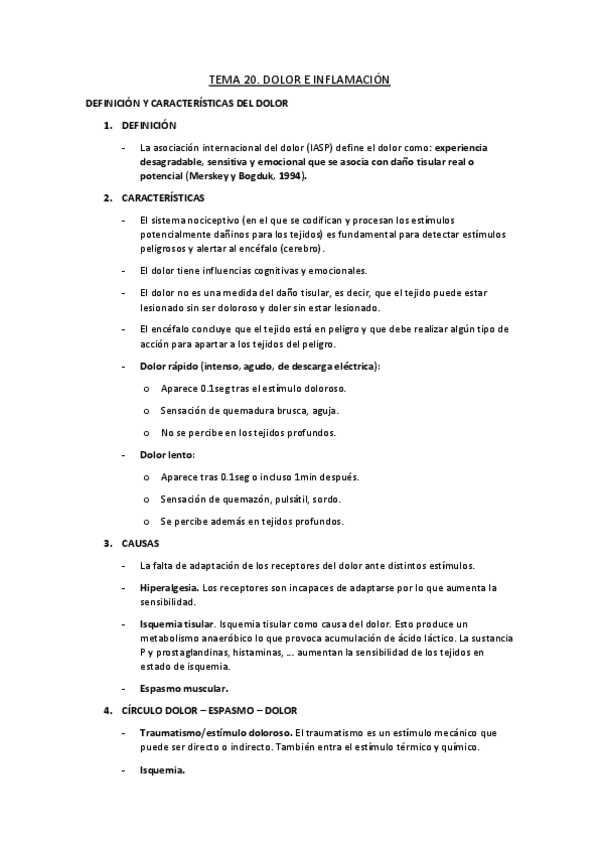 TEMA 20. DOLOR E INFLAMACIÓN

DEFINICIÓN Y CARACTERÍSTICAS DEL DOLOR

1. DEFINICIÓN

- La asociación internacional del dolor (IASP) define el dolor como: experiencia desagradable, sensitiva y emocional que se asocia con daño tisular real o potencial (Merskey y Bogduk, 1994).

2. CARACTERÍSTICAS

- El sistema nociceptivo (en el que se codifican y procesan los estímulos potencialmente dañinos para los tejidos) es fundamental para detectar estímulos peligrosos y alertar al encéfalo (cerebro).

- El dolor tiene influencias cognitivas y emocionales.

- El dolor no es una medida del daño tisular, es decir, que el tejido puede estar lesionado sin ser doloroso y doler sin estar lesionado.

- El encéfalo concluye que el tejido está en peligro y que debe realizar algún tipo de acción para apartar a los tejidos del peligro.

- Dolor rápido (intenso, agudo, de descarga eléctrica):

o Aparece 0.1seg tras el estímulo doloroso.

o Sensación de quemadura brusca, aguja.

o No se percibe en los tejidos profundos.

- Dolor lento:

o Aparece tras 0.1seg o incluso 1min después.

o Sensación de quemazón, pulsátil, sordo.

o Se percibe además en tejidos profundos.

3. CAUSAS

- La falta de adaptación de los receptores del dolor ante distintos estímulos.

- Hiperalgesia. Los receptores son incapaces de adaptarse por lo que aumenta la sensibilidad.

- Isquemia tisular. Isquemia tisular como causa del dolor. Esto produce un metabolismo anaeróbico lo que provoca acumulación de ácido láctico. La sustancia P y prostaglandinas, histaminas, … aumentan la sensibilidad de los tejidos en estado de isquemia.

- Espasmo muscular.

4. CÍRCULO DOLOR – ESPASMO – DOLOR

- Traumatismo/estímulo doloroso. El traumatismo es un estímulo mecánico que puede ser directo o indirecto. También entra el estímulo térmico y químico.

- Isquemia.